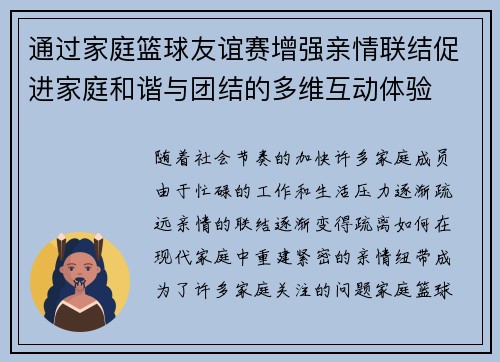 通过家庭篮球友谊赛增强亲情联结促进家庭和谐与团结的多维互动体验

随着社会节奏的加快许多家庭成员由于忙碌的工作和生活压力逐渐疏远亲情的联结逐渐变得疏离如何在现代家庭中重建紧密的亲情纽带成为了许多家庭关注的问题家庭篮球